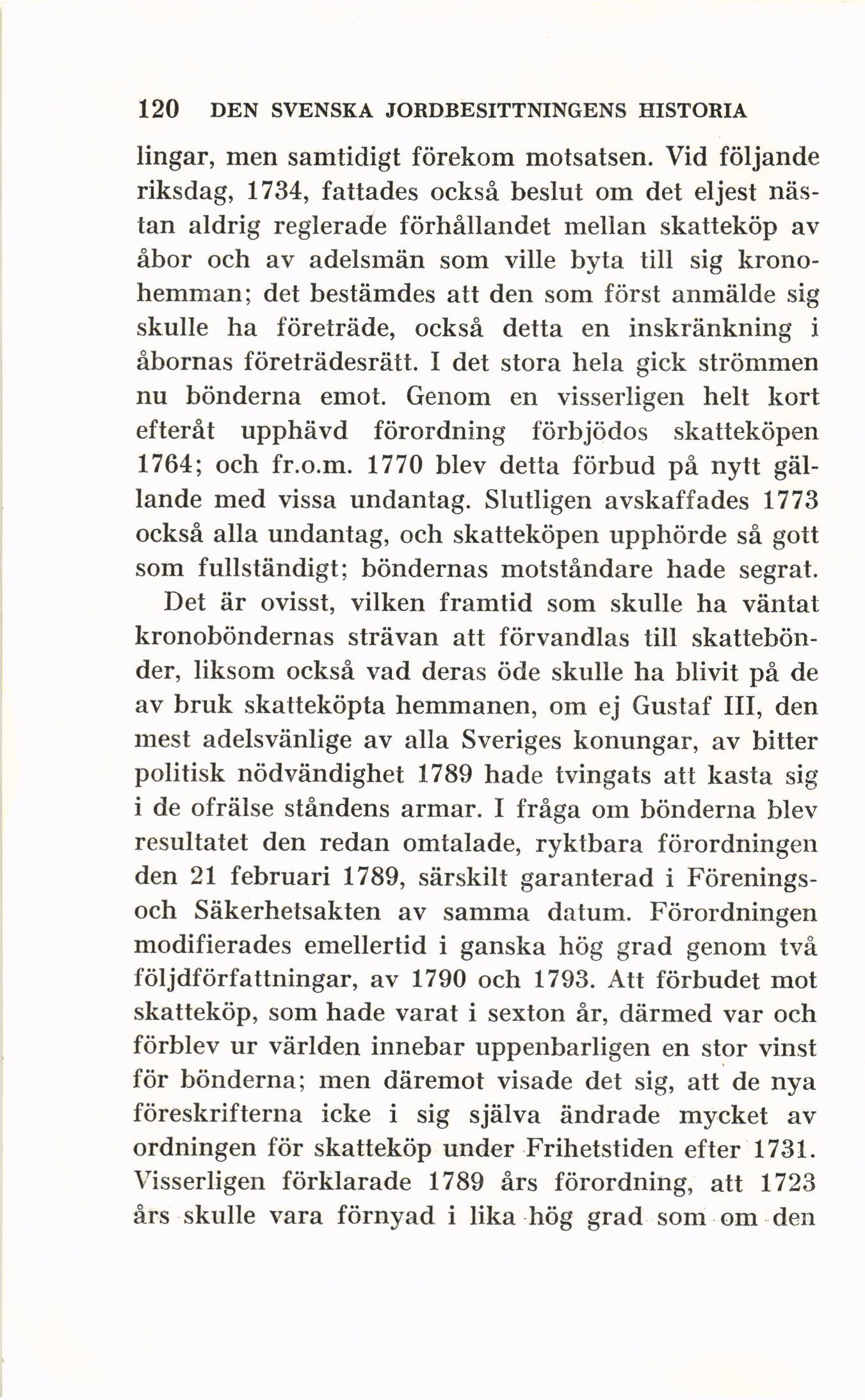 120 DEN SVENSKA JORDBESITTNINGENS HISTORIA

lingar, men samtidigt förekom motsatsen. Vid följande riksdag, 1734, fattades också beslut om det eljest nästan aldrig reglerade förhållandet mellan skatteköp av åbor och av adelsmän som ville byta till sig kronohemman; det bestämdes att den som först anmälde sig skulle ha företräde, också detta en inskränkning i åbornas företrädesrätt. I det stora hela gick strömmen nu bönderna emot. Genom en visserligen helt kort efteråt upphävd förordning förbjödos skatteköpen 1764; och fr.o.m. 1770 blev detta förbud på nytt gällande med vissa undantag. Slutligen avskaffades 1773 också alla undantag, och skatteköpen upphörde så gott som fullständigt; böndernas motståndare hade segrat.

Det är ovisst, vilken framtid som skulle ha väntat kronoböndernas strävan att förvandlas till skattebönder, liksom också vad deras öde skulle ha blivit på de av bruk skatteköpta hemmanen, om ej Gustaf III, den mest adelsvänlige av alla Sveriges konungar, av bitter politisk nödvändighet 1789 hade tvingats att kasta sig i de ofrälse ståndens armar. I fråga om bönderna blev resultatet den redan omtalade, ryktbara förordningen den 21 februari 1789, särskilt garanterad i Förenings- och Säkerhetsakten av samma datum. Förordningen modifierades emellertid i ganska hög grad genom två följdförfattningar, av 1790 och 1793. Att förbudet mot skatteköp, som hade varat i sexton år, därmed var och förblev ur världen innebar uppenbarligen en stor vinst för bönderna; men däremot visade det sig, att de nya föreskrifterna icke i sig själva ändrade mycket av ordningen för skatteköp under Frihetstiden efter 1731. Visserligen förklarade 1789 års förordning, att 1723 års skulle vara förnyad i lika hög grad som om den